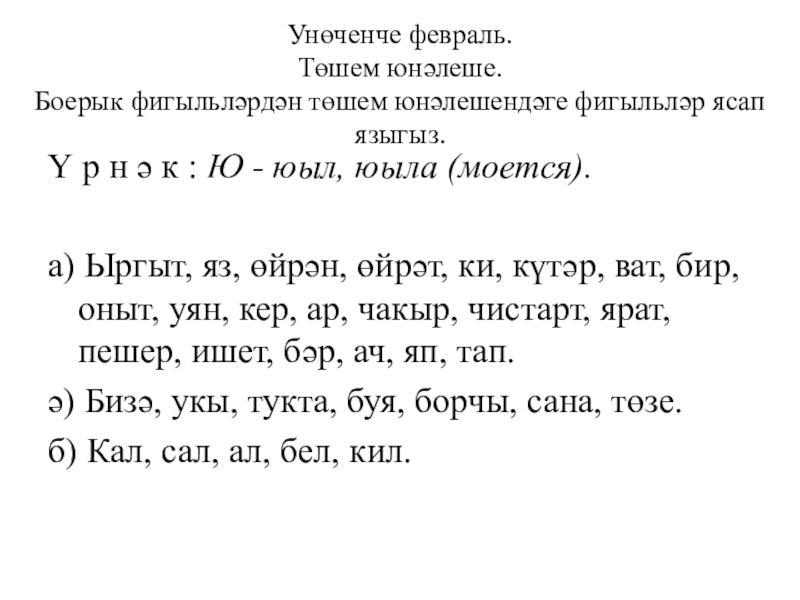 Унөченче февраль.
Төшем юнәлеше.
Боерык фигыльләрдән төшем юнәлешендәге фигыльләр ясап языгыз.

Ү р н ә к : Ю - юыл, юыла (моется).

а) Ыргыт, яз, өйрән, өйрәт, ки, күтәр, ват, бир, оныт, уян, кер, ар, чакыр, чистарт, ярат, пешер, ишет, бәр, ач, яп, тап.

ә) Бизә, укы, тукта, буя, борчы, сана, төзе.

б) Кал, сал, ал, бел, кил.